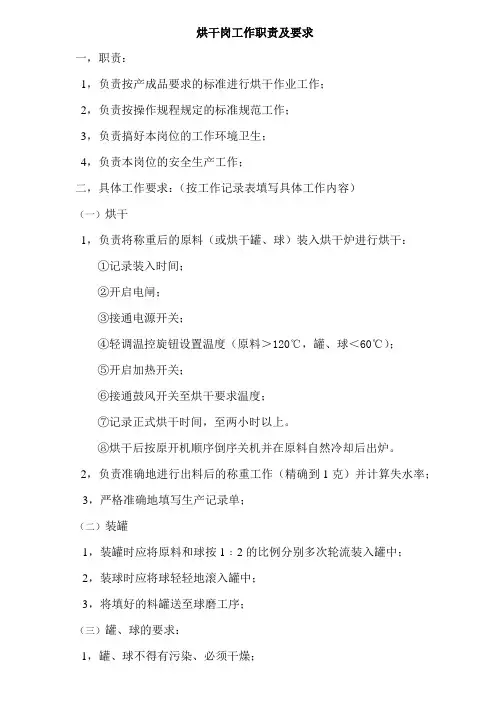 烘干岗工作职责及要求

一，职责：

1，负责按产成品要求的标准进行烘干作业工作；

2，负责按操作规程规定的标准规范工作；

3，负责搞好本岗位的工作环境卫生；

4，负责本岗位的安全生产工作；

二，具体工作要求：（按工作记录表填写具体工作内容）

（一）烘干

1，负责将称重后的原料（或烘干罐、球）装入烘干炉进行烘干：

①记录装入时间；

②开启电闸；

③接通电源开关；

④轻调温控旋钮设置温度（原料＞120℃，罐、球＜60℃）；

⑤开启加热开关；

⑥接通鼓风开关至烘干要求温度；

⑦记录正式烘干时间，至两小时以上。

⑧烘干后按原开机顺序倒序关机并在原料自然冷却后出炉。

2，负责准确地进行出料后的称重工作（精确到1克）并计算失水率；

3，严格准确地填写生产记录单；

（二）装罐

1，装罐时应将原料和球按1：2的比例分别多次轮流装入罐中；

2，装球时应将球轻轻地滚入罐中；

3，将填好的料罐送至球磨工序；

（三）罐、球的要求：

1，罐、球不得有污染、必须干燥；